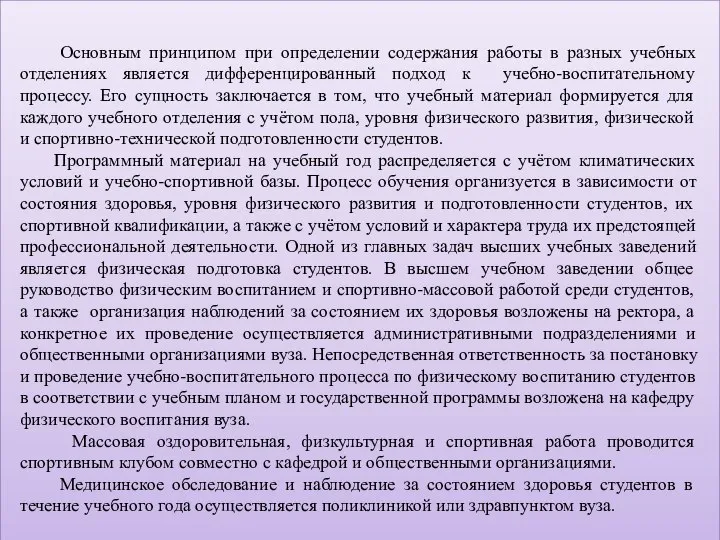 Основным принципом при определении содержания работы в разных учебных отделениях является дифференцированный подход к учебно-воспитательному процессу. Его сущность заключается в том, что учебный материал формируется для каждого учебного отделения с учётом пола, уровня физического развития, физической и спортивно-технической подготовленности студентов.

Программный материал на учебный год распределяется с учётом климатических условий и учебно-спортивной базы. Процесс обучения организуется в зависимости от состояния здоровья, уровня физического развития и подготовленности студентов, их спортивной квалификации, а также с учётом условий и характера труда их предстоящей профессиональной деятельности. Одной из главных задач высших учебных заведений является физическая подготовка студентов. В высшем учебном заведении общее руководство физическим воспитанием и спортивно-массовой работой среди студентов, а также организация наблюдений за состоянием их здоровья возложены на ректора, а конкретное их проведение осуществляется административными подразделениями и общественными организациями вуза. Непосредственная ответственность за постановку и проведение учебно-воспитательного процесса по физическому воспитанию студентов в соответствии с учебным планом и государственной программы возложена на кафедру физического воспитания вуза.

Массовая оздоровительная, физкультурная и спортивная работа проводится спортивным клубом совместно с кафедрой и общественными организациями.

Медицинское обследование и наблюдение за состоянием здоровья студентов в течение учебного года осуществляется поликлиникой или здравпунктом вуза.